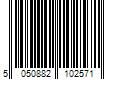 5 050882 102571